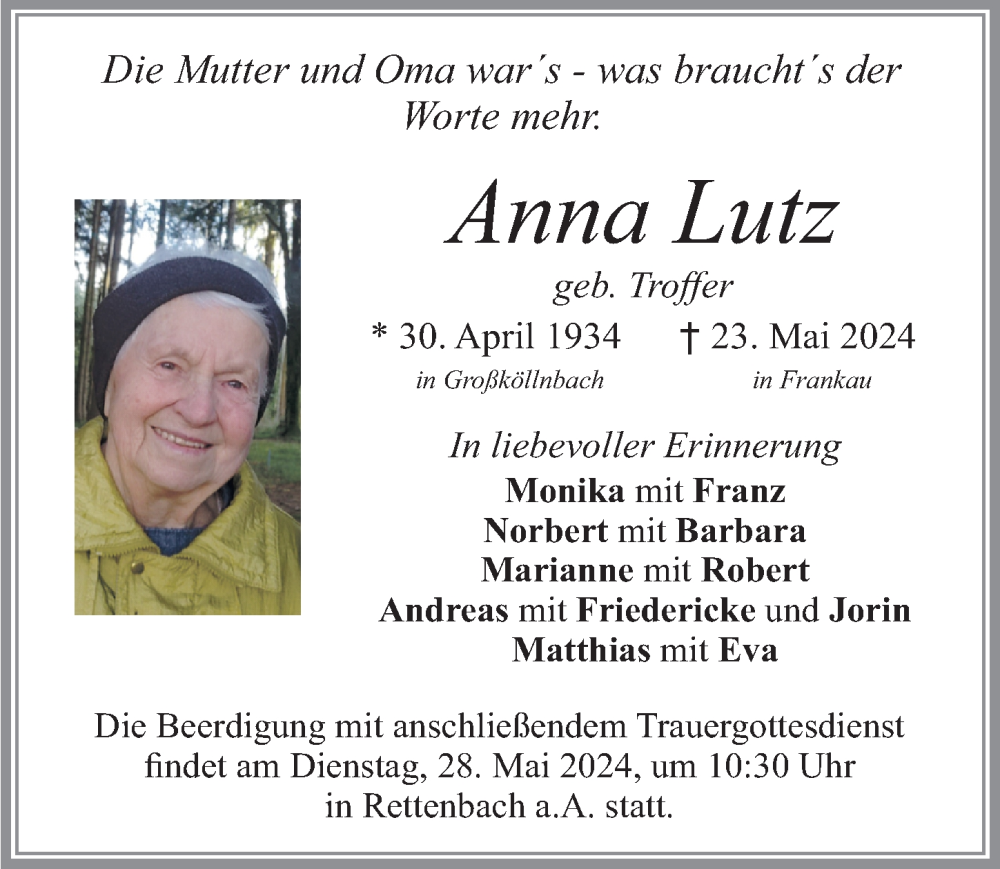 Die Mutter und Oma war´s - was braucht´s der Worte mehr.

Anna Lutz

geb. Troffer

* 30. April 1934 † 23. Mai 2024

in Großköllnbach in Frankau

In liebevoller Erinnerung

Monika mit Franz
Norbert mit Barbara
Marianne mit Robert
Andreas mit Friedericke und Jorin
Matthias mit Eva

Die Beerdigung mit anschließendem Trauergottesdienst findet am Dienstag, 28. Mai 2024, um 10:30 Uhr in Rettenbach a.A. statt.